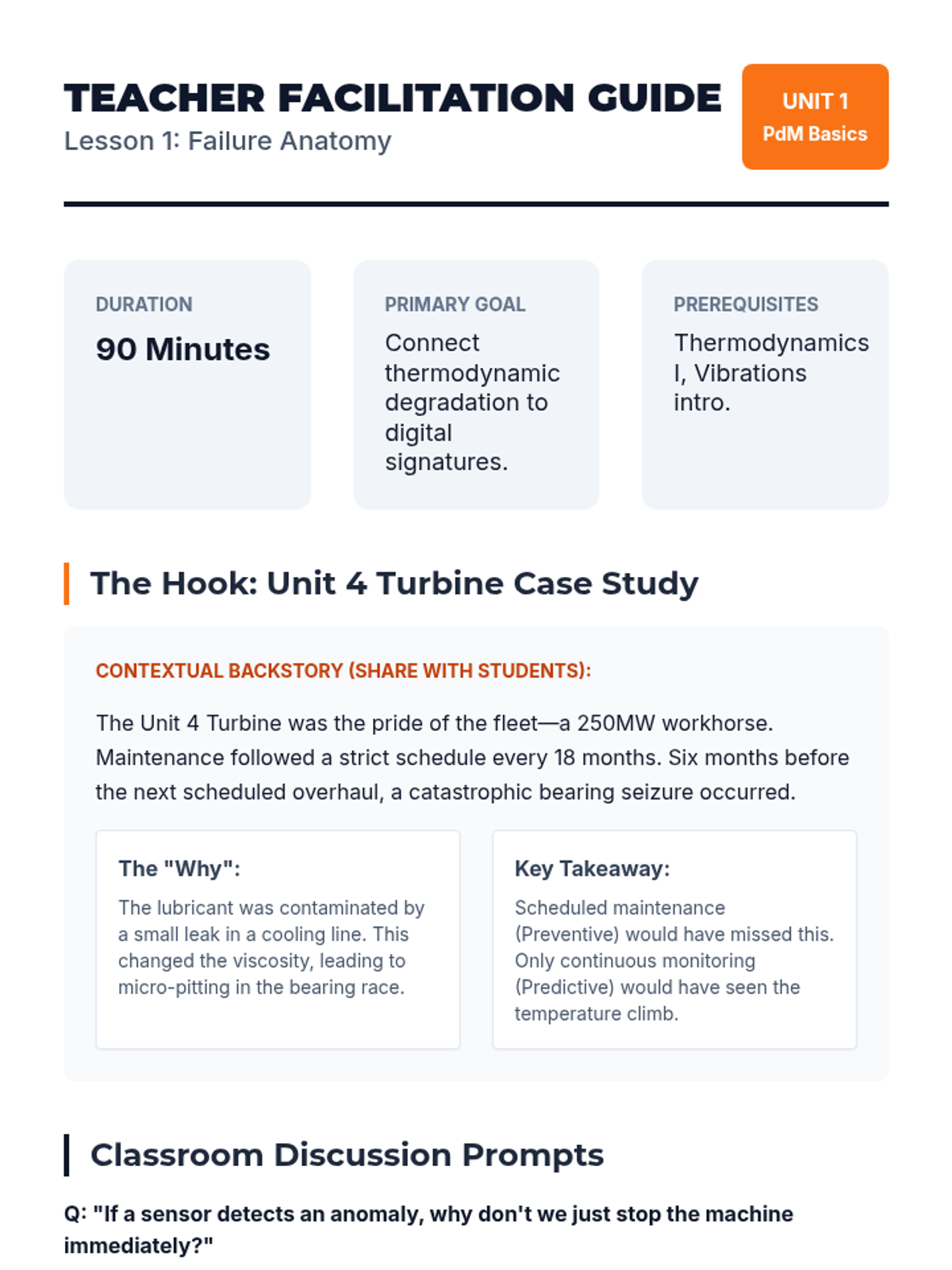 TEACHER FACILITATION GUIDE
Lesson 1: Failure Anatomy

UNIT 1
PdM Basics

DURATION
90 Minutes

PRIMARY GOAL
Connect thermodynamic degradation to digital signatures.

PREREQUISITES
Thermodynamics I, Vibrations intro.

The Hook: Unit 4 Turbine Case Study

CONTEXTUAL BACKSTORY (SHARE WITH STUDENTS):

The Unit 4 Turbine was the pride of the fleet—a 250MW workhorse. Maintenance followed a strict schedule every 18 months. Six months before the next scheduled overhaul, a catastrophic bearing seizure occurred.

The "Why":
The lubricant was contaminated by a small leak in a cooling line. This changed the viscosity, leading to micro-pitting in the bearing race.

Key Takeaway:
Scheduled maintenance (Preventive) would have missed this. Only continuous monitoring (Predictive) would have seen the temperature climb.

Classroom Discussion Prompts

Q: "If a sensor detects an anomaly, why don't we just stop the machine immediately?"